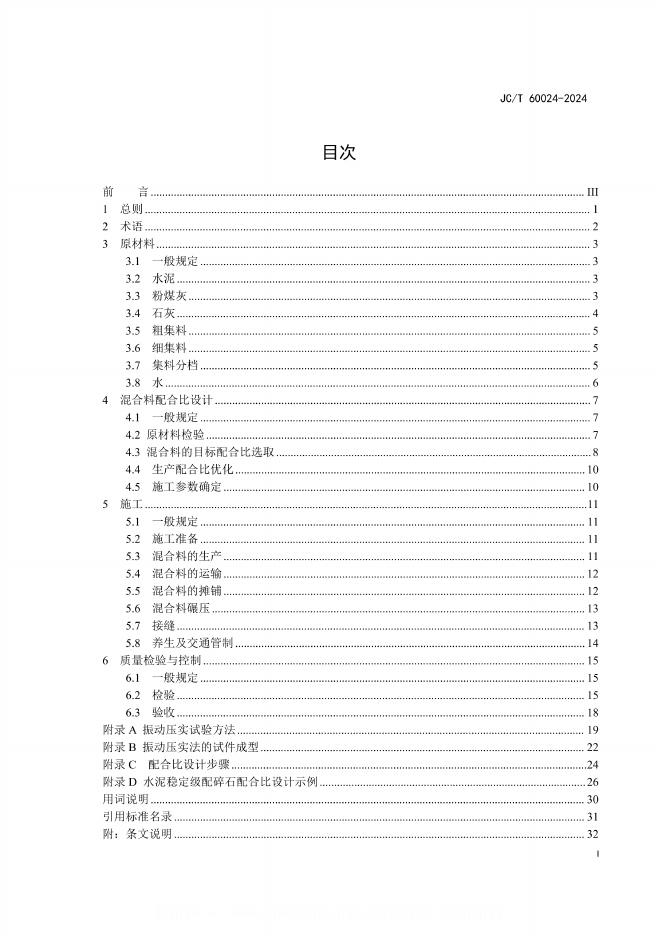 JC/T 60024-2024

目次

前　言 ........ III
1 总则 ........ 1
2 术语 ........ 2
3 原材料 ........ 3
3.1 一般规定 ........ 3
3.2 水泥 ........ 3
3.3 粉煤灰 ........ 3
3.4 石灰 ........ 4
3.5 粗集料 ........ 5
3.6 细集料 ........ 5
3.7 集料分档 ........ 5
3.8 水 ........ 6
4 混合料配合比设计 ........ 7
4.1 一般规定 ........ 7
4.2 原材料检验 ........ 7
4.3 混合料的目标配合比选取 ........ 8
4.4 生产配合比优化 ........ 10
4.5 施工参数确定 ........ 10
5 施工 ........ 11
5.1 一般规定 ........ 11
5.2 施工准备 ........ 11
5.3 混合料的生产 ........ 11
5.4 混合料的运输 ........ 12
5.5 混合料的摊铺 ........ 12
5.6 混合料碾压 ........ 13
5.7 接缝 ........ 13
5.8 养生及交通管制 ........ 14
6 质量检验与控制 ........ 15
6.1 一般规定 ........ 15
6.2 检验 ........ 15
6.3 验收 ........ 18
附录 A 振动压实试验方法 ........ 19
附录 B 振动压实法的试件成型 ........ 22
附录 C 配合比设计步骤 ........ 24
附录 D 水泥稳定级配碎石配合比设计示例 ........ 26
用词说明 ........ 30
引用标准名录 ........ 31
附：条文说明 ........ 32

I